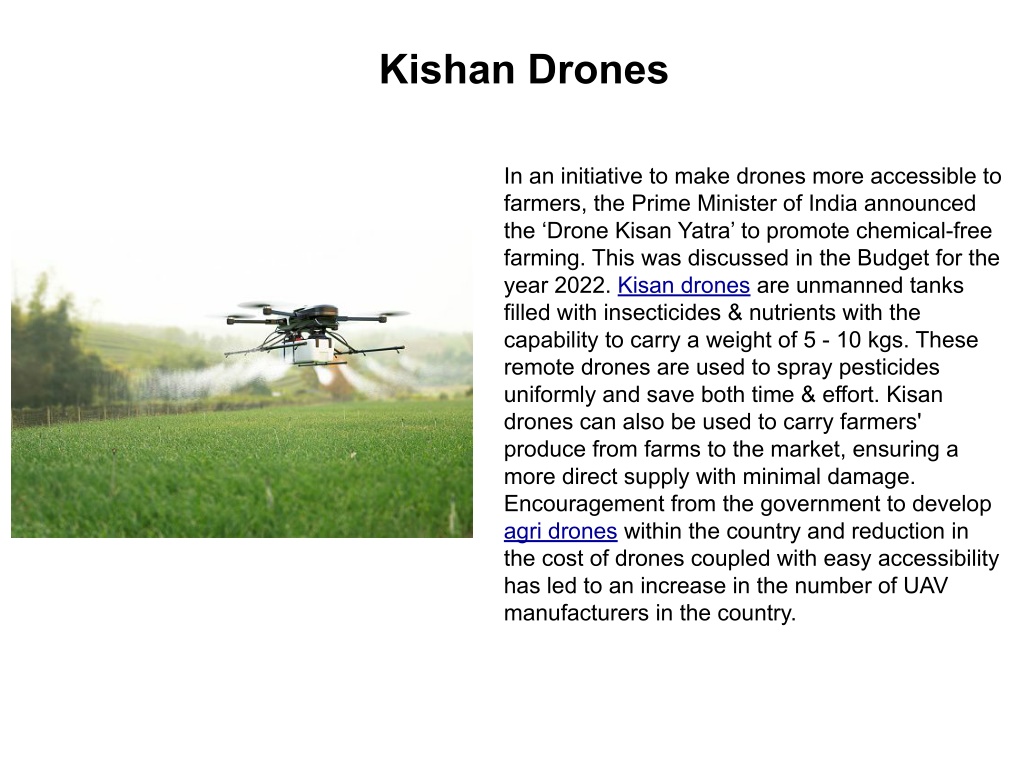 Kishan Drones

In an initiative to make drones more accessible to farmers, the Prime Minister of India announced the ‘Drone Kisan Yatra’ to promote chemical-free farming. This was discussed in the Budget for the year 2022. Kisan drones are unmanned tanks filled with insecticides & nutrients with the capability to carry a weight of 5 - 10 kgs. These remote drones are used to spray pesticides uniformly and save both time & effort. Kisan drones can also be used to carry farmers' produce from farms to the market, ensuring a more direct supply with minimal damage. Encouragement from the government to develop agri drones within the country and reduction in the cost of drones coupled with easy accessibility has led to an increase in the number of UAV manufacturers in the country.